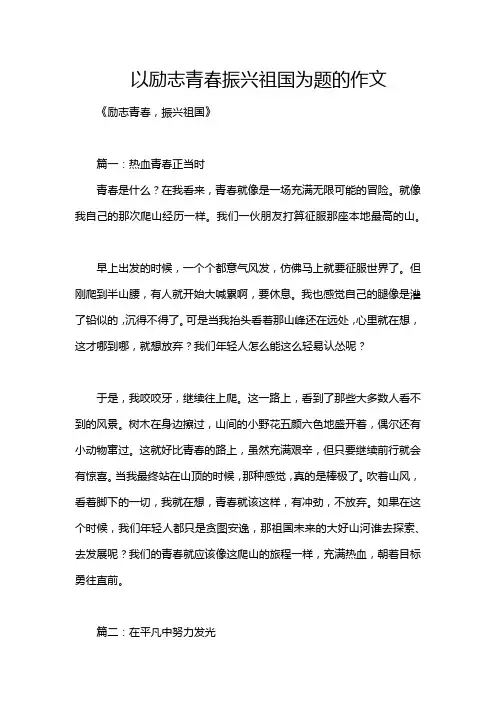 以励志青春振兴祖国为题的作文

《励志青春，振兴祖国》

篇一：热血青春正当时

青春是什么？在我看来，青春就像是一场充满无限可能的冒险。就像我自己的那次爬山经历一样。我们一伙朋友打算征服那座本地最高的山。

早上出发的时候，一个个都意气风发，仿佛马上就要征服世界了。但刚爬到半山腰，有人就开始大喊累啊，要休息。我也感觉自己的腿像是灌了铅似的，沉得不得了。可是当我抬头看着那山峰还在远处，心里就在想，这才哪到哪，就想放弃？我们年轻人怎么能这么轻易认怂呢？

于是，我咬咬牙，继续往上爬。这一路上，看到了那些大多数人看不到的风景。树木在身边擦过，山间的小野花五颜六色地盛开着，偶尔还有小动物窜过。这就好比青春的路上，虽然充满艰辛，但只要继续前行就会有惊喜。当我最终站在山顶的时候，那种感觉，真的是棒极了。吹着山风，看着脚下的一切，我就在想，青春就该这样，有冲劲，不放弃。如果在这个时候，我们年轻人都只是贪图安逸，那祖国未来的大好山河谁去探索、去发展呢？我们的青春就应该像这爬山的旅程一样，充满热血，朝着目标勇往直前。

篇二：在平凡中努力发光